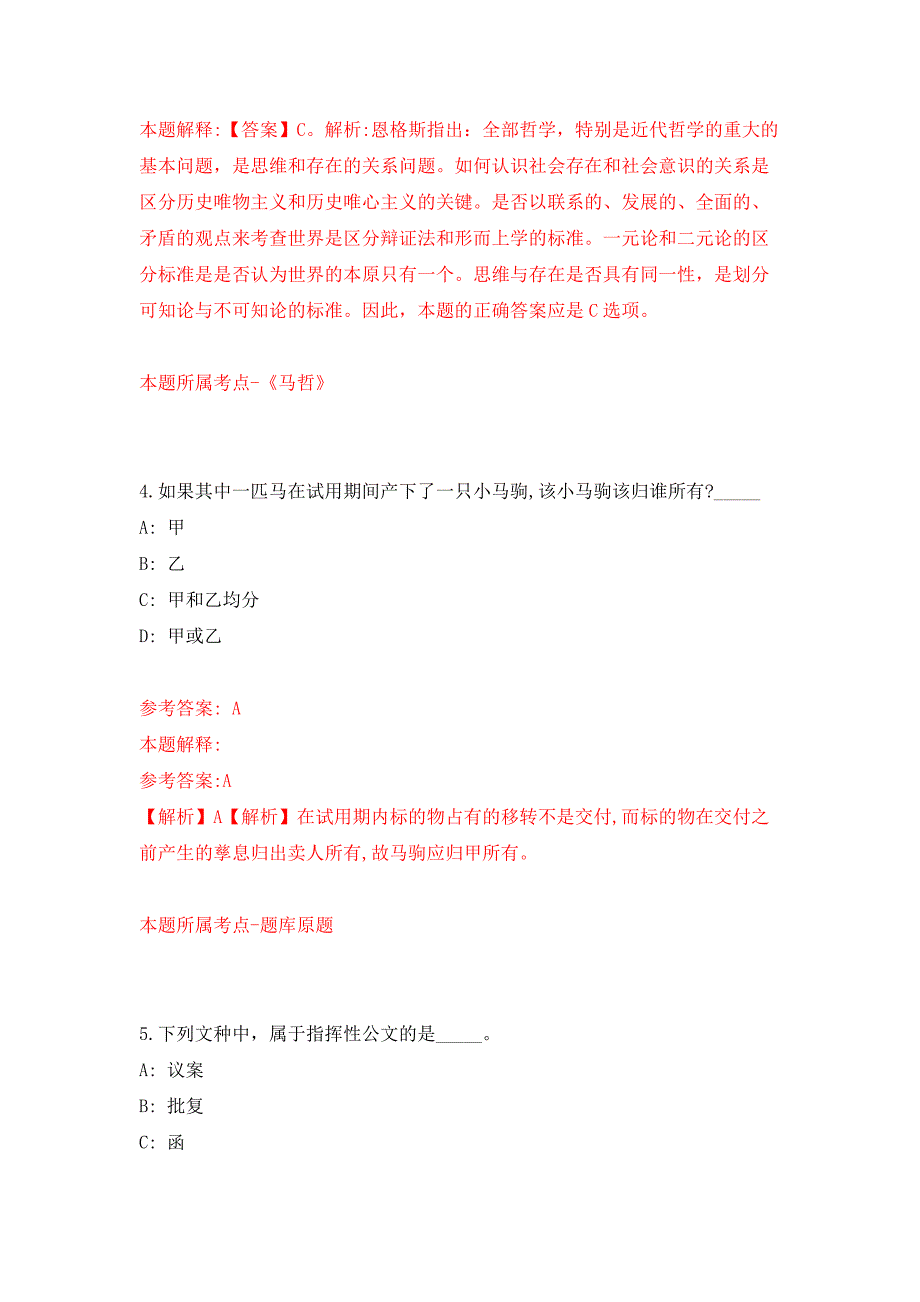 本题解释:【答案】C。解析:恩格斯指出：全部哲学，特别是近代哲学的重大的基本问题，是思维和存在的关系问题。如何认识社会存在和社会意识的关系是区分历史唯物主义和历史唯心主义的关键。是否以联系的、发展的、全面的、矛盾的观点来考查世界是区分辩证法和形而上学的标准。一元论和二元论的区分标准是是否认为世界的本原只有一个。思维与存在是否具有同一性，是划分可知论与不可知论的标准。因此，本题的正确答案应是C选项。

本题所属考点-《马哲》

4.如果其中一匹马在试用期间产下了一只小马驹,该小马驹该归谁所有?_____

A: 甲

B: 乙

C: 甲和乙均分

D: 甲或乙

参考答案: A

本题解释:

参考答案:A

【解析】A【解析】在试用期内标的物占有的移转不是交付,而标的物在交付之前产生的孳息归出卖人所有,故马驹应归甲所有。

本题所属考点-题库原题

5.下列文种中，属于指挥性公文的是_____。

A: 议案

B: 批复

C: 函